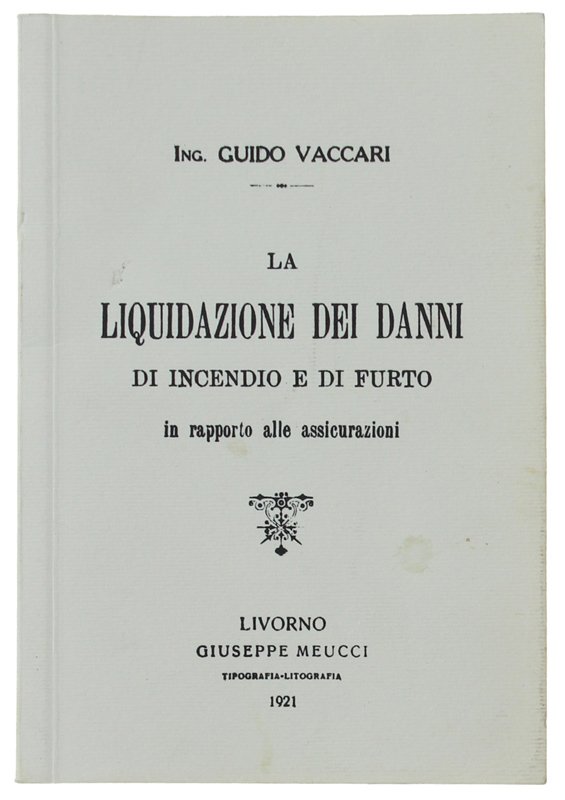 ING. GUIDO VACCARI

LA
LIQUIDAZIONE DEI DANNI
DI INCENDIO E DI FURTO
in rapporto alle assicurazioni

LIVORNO
GIUSEPPE MEUCCI
TIPOGRAFIA-LITOGRAFIA
1921